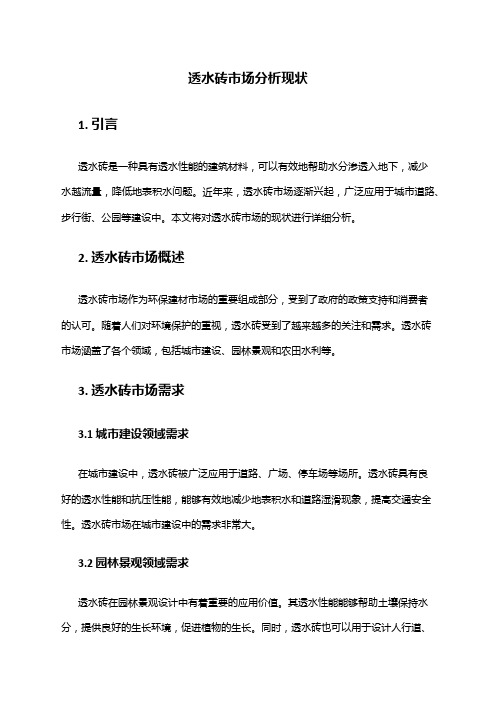 透水砖市场分析现状

1. 引言

透水砖是一种具有透水性能的建筑材料，可以有效地帮助水分渗透入地下，减少水越流量，降低地表积水问题。近年来，透水砖市场逐渐兴起，广泛应用于城市道路、步行街、公园等建设中。本文将对透水砖市场的现状进行详细分析。

2. 透水砖市场概述

透水砖市场作为环保建材市场的重要组成部分，受到了政府的政策支持和消费者的认可。随着人们对环境保护的重视，透水砖受到了越来越多的关注和需求。透水砖市场涵盖了各个领域，包括城市建设、园林景观和农田水利等。

3. 透水砖市场需求

3.1 城市建设领域需求

在城市建设中，透水砖被广泛应用于道路、广场、停车场等场所。透水砖具有良好的透水性能和抗压性能，能够有效地减少地表积水和道路湿滑现象，提高交通安全性。透水砖市场在城市建设中的需求非常大。

3.2 园林景观领域需求

透水砖在园林景观设计中有着重要的应用价值。其透水性能能够帮助土壤保持水分，提供良好的生长环境，促进植物的生长。同时，透水砖也可以用于设计人行道、